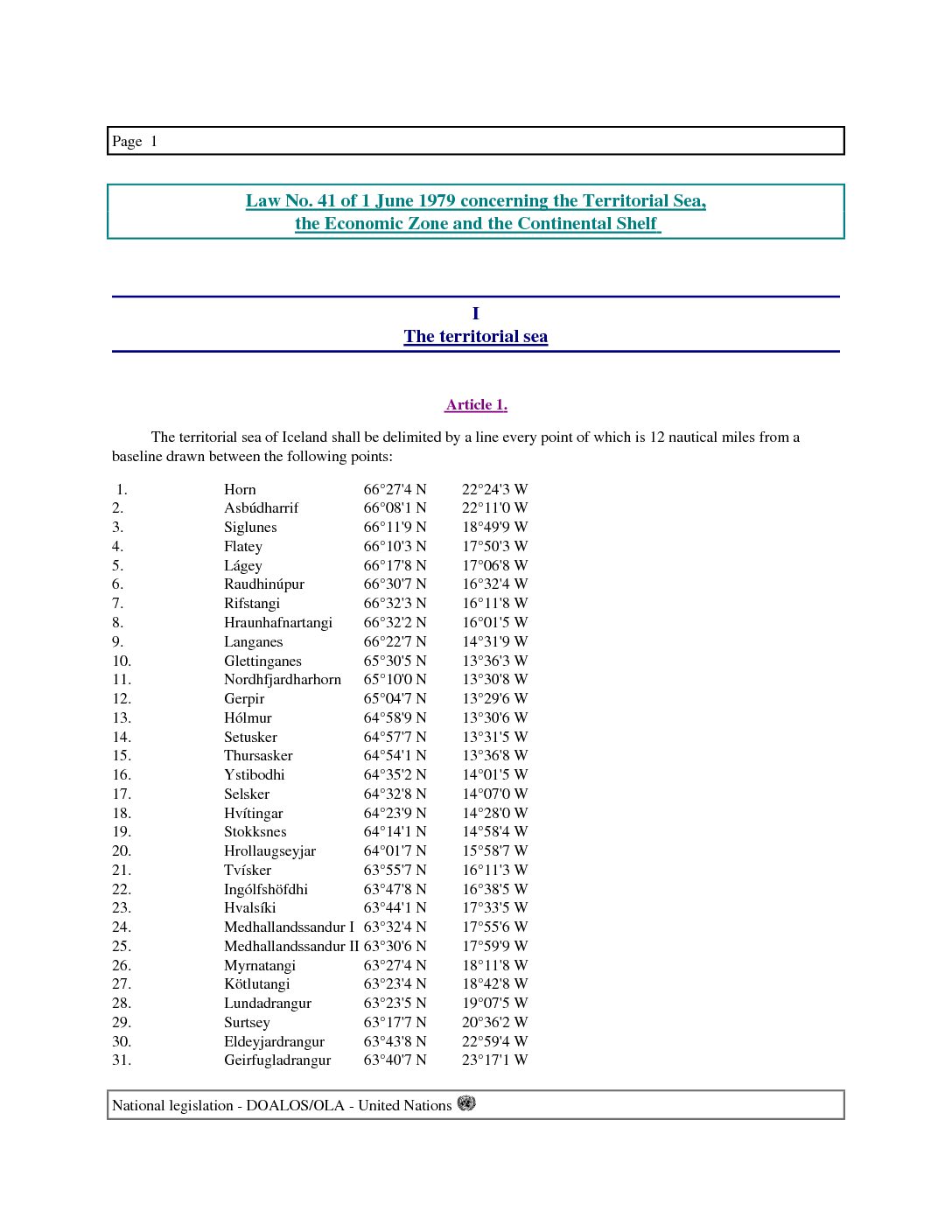 Page 1

Law No. 41 of 1 June 1979 concerning the Territorial Sea, the Economic Zone and the Continental Shelf

I
The territorial sea

Article 1.

The territorial sea of Iceland shall be delimited by a line every point of which is 12 nautical miles from a baseline drawn between the following points:

| | | | |
|---|---|---|---|
| 1. | Horn | 66°27'4 N | 22°24'3 W |
| 2. | Asbúdharrif | 66°08'1 N | 22°11'0 W |
| 3. | Siglunes | 66°11'9 N | 18°49'9 W |
| 4. | Flatey | 66°10'3 N | 17°50'3 W |
| 5. | Lágey | 66°17'8 N | 17°06'8 W |
| 6. | Raudhinúpur | 66°30'7 N | 16°32'4 W |
| 7. | Rifstangi | 66°32'3 N | 16°11'8 W |
| 8. | Hraunhafnartangi | 66°32'2 N | 16°01'5 W |
| 9. | Langanes | 66°22'7 N | 14°31'9 W |
| 10. | Glettinganes | 65°30'5 N | 13°36'3 W |
| 11. | Nordhfjardharhorn | 65°10'0 N | 13°30'8 W |
| 12. | Gerpir | 65°04'7 N | 13°29'6 W |
| 13. | Hólmur | 64°58'9 N | 13°30'6 W |
| 14. | Setusker | 64°57'7 N | 13°31'5 W |
| 15. | Thursasker | 64°54'1 N | 13°36'8 W |
| 16. | Ystibodhi | 64°35'2 N | 14°01'5 W |
| 17. | Selsker | 64°32'8 N | 14°07'0 W |
| 18. | Hvítingar | 64°23'9 N | 14°28'0 W |
| 19. | Stokksnes | 64°14'1 N | 14°58'4 W |
| 20. | Hrollaugseyjar | 64°01'7 N | 15°58'7 W |
| 21. | Tvísker | 63°55'7 N | 16°11'3 W |
| 22. | Ingólfshöfdhi | 63°47'8 N | 16°38'5 W |
| 23. | Hvalsíki | 63°44'1 N | 17°33'5 W |
| 24. | Medhallandssandur I | 63°32'4 N | 17°55'6 W |
| 25. | Medhallandssandur II | 63°30'6 N | 17°59'9 W |
| 26. | Myrnatangi | 63°27'4 N | 18°11'8 W |
| 27. | Kötlutangi | 63°23'4 N | 18°42'8 W |
| 28. | Lundadrangur | 63°23'5 N | 19°07'5 W |
| 29. | Surtsey | 63°17'7 N | 20°36'2 W |
| 30. | Eldeyjardrangur | 63°43'8 N | 22°59'4 W |
| 31. | Geirfugladrangur | 63°40'7 N | 23°17'1 W |

National legislation - DOALOS/OLA - United Nations